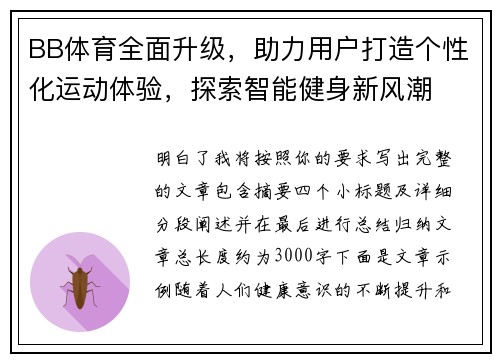 BB体育全面升级，助力用户打造个性化运动体验，探索智能健身新风潮

明白了我将按照你的要求写出完整的文章包含摘要四个小标题及详细分段阐述并在最后进行总结归纳文章总长度约为3000字下面是文章示例随着人们健康意识的不断提升和